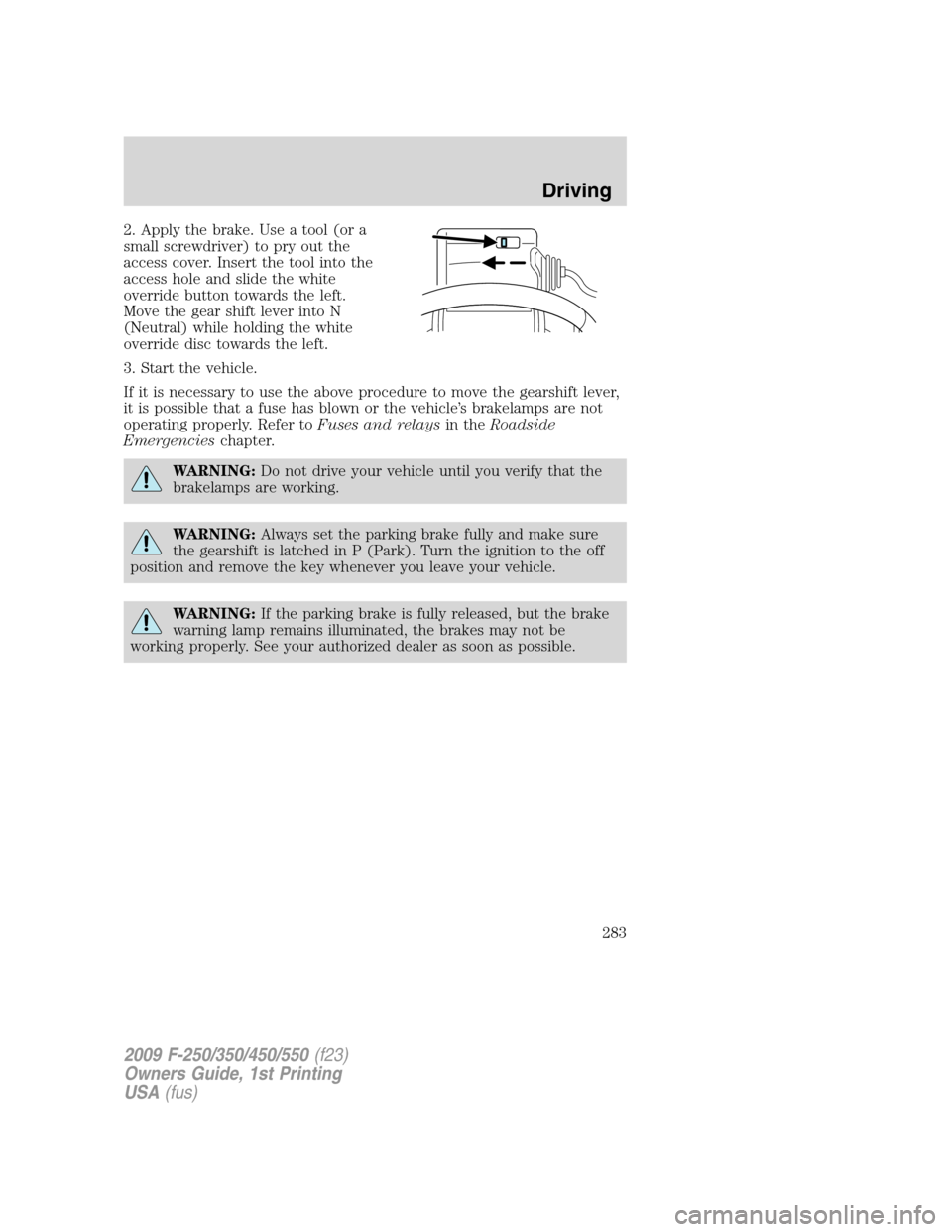 Driving

2. Apply the brake. Use a tool (or a small screwdriver) to pry out the access cover. Insert the tool into the access hole and slide the white override button towards the left. Move the gear shift lever into N (Neutral) while holding the white override disc towards the left.

3. Start the vehicle.

If it is necessary to use the above procedure to move the gearshift lever, it is possible that a fuse has blown or the vehicle's brakelamps are not operating properly. Refer to Fuses and relays in the Roadside Emergencies chapter.

WARNING: Do not drive your vehicle until you verify that the brakelamps are working.

WARNING: Always set the parking brake fully and make sure the gearshift is latched in P (Park). Turn the ignition to the off position and remove the key whenever you leave your vehicle.

WARNING: If the parking brake is fully released, but the brake warning lamp remains illuminated, the brakes may not be working properly. See your authorized dealer as soon as possible.

283

2009 F-250/350/450/550 (f23)
Owners Guide, 1st Printing
USA (fus)

carmanualsonline.info